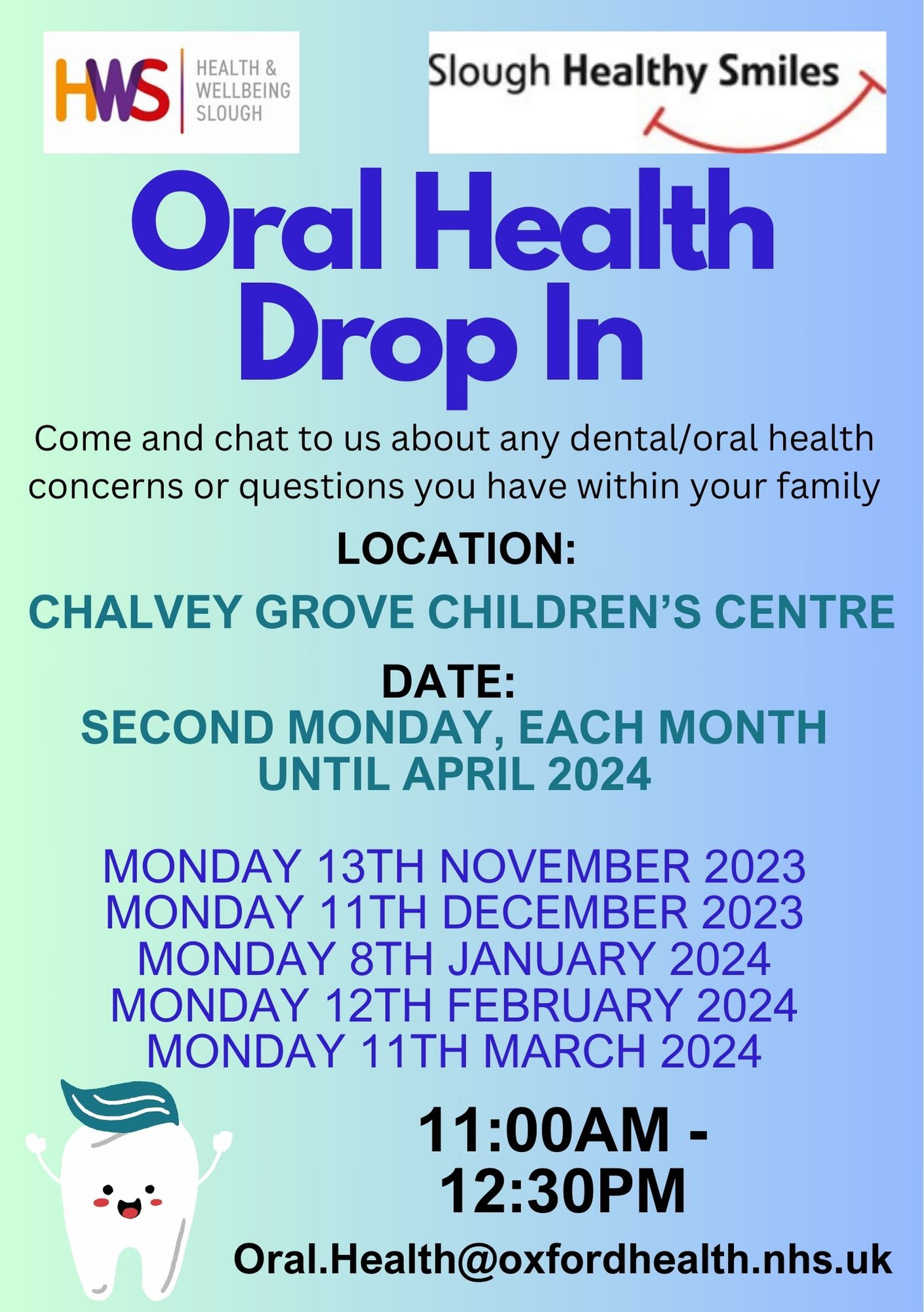 HWS HEALTH & WELLBEING SLOUGH

Slough Healthy Smiles

Oral Health Drop In

Come and chat to us about any dental/oral health concerns or questions you have within your family

LOCATION:

CHALVEY GROVE CHILDREN'S CENTRE

DATE:
SECOND MONDAY, EACH MONTH UNTIL APRIL 2024

MONDAY 13TH NOVEMBER 2023
MONDAY 11TH DECEMBER 2023
MONDAY 8TH JANUARY 2024
MONDAY 12TH FEBRUARY 2024
MONDAY 11TH MARCH 2024

11:00AM - 12:30PM

Oral.Health@oxfordhealth.nhs.uk